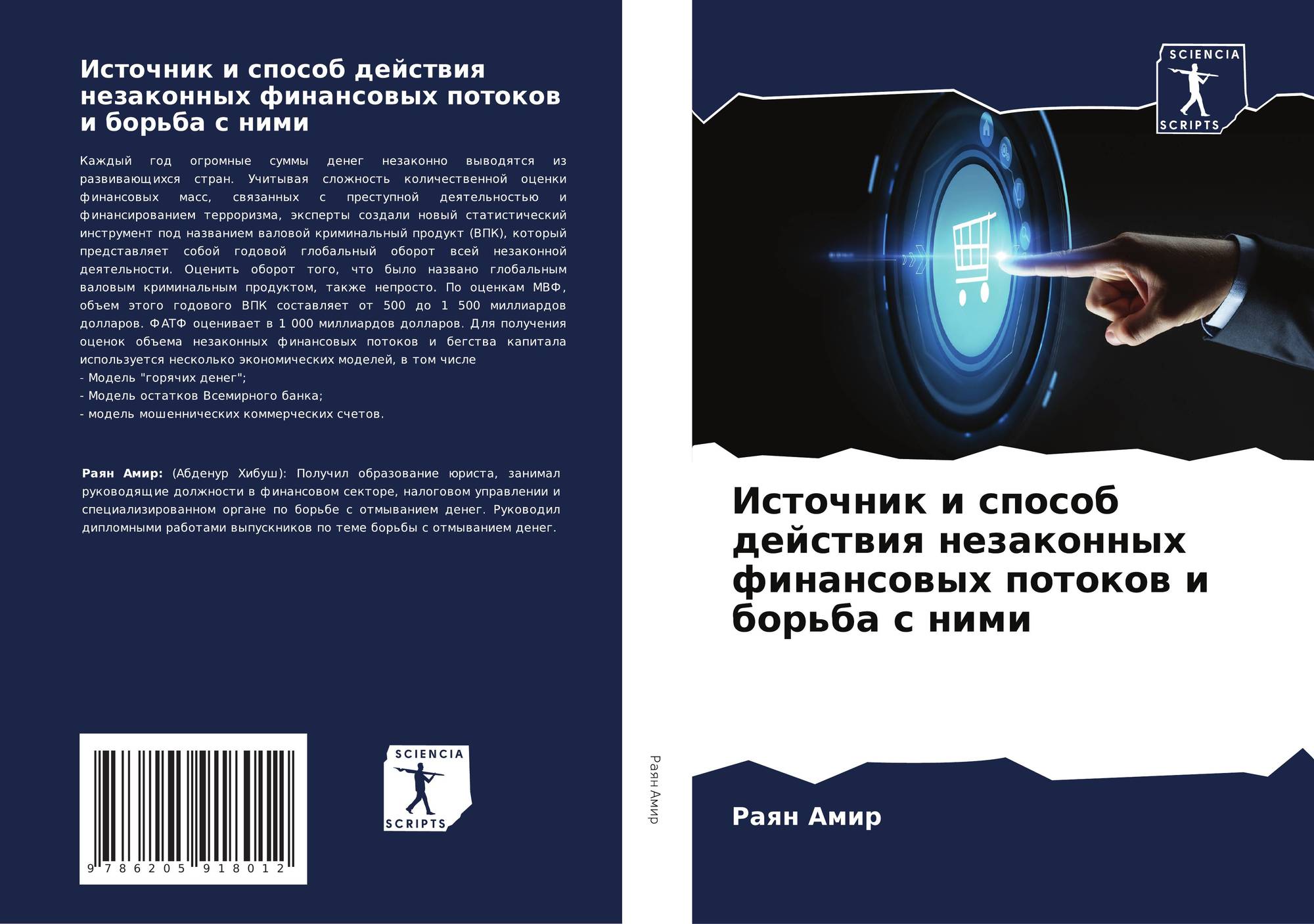 Источник и способ действия незаконных финансовых потоков и борьба с ними

Каждый год огромные суммы денег незаконно выводятся из развивающихся стран. Учитывая сложность количественной оценки финансовых масс, связанных с преступной деятельностью и финансированием терроризма, эксперты создали новый статистический инструмент под названием валовой криминальный продукт (ВПК), который представляет собой годовой глобальный оборот всей незаконной деятельности. Оценить оборот того, что было названо глобальным валовым криминальным продуктом, также непросто. По оценкам МВФ, объем этого годового ВПК составляет от 500 до 1 500 миллиардов долларов. ФАТФ оценивает в 1 000 миллиардов долларов. Для получения оценок объема незаконных финансовых потоков и бегства капитала используется несколько экономических моделей, в том числе
- Модель "горячих денег";
- Модель остатков Всемирного банка;
- модель мошеннических коммерческих счетов.

Раян Амир: (Абденур Хибуш): Получил образование юриста, занимал руководящие должности в финансовом секторе, налоговом управлении и специализированном органе по борьбе с отмыванием денег. Руководил дипломными работами выпускников по теме борьбы с отмыванием денег.

9 786205 918012

SCIENCIA
SCRIPTS

Раян Амир

SCIENCIA
SCRIPTS

Источник и способ действия незаконных финансовых потоков и борьба с ними

Раян Амир